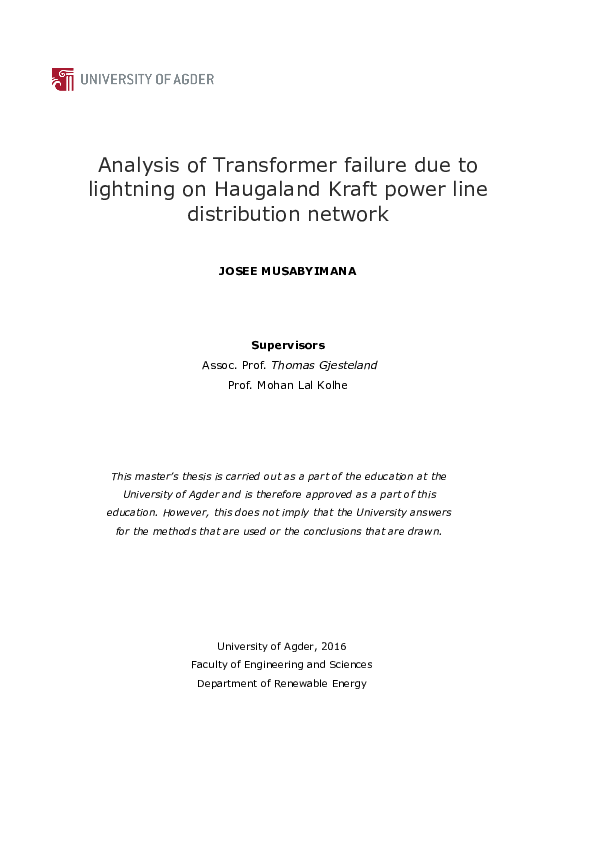 UNIVERSITY OF AGDER

Analysis of Transformer failure due to lightning on Haugaland Kraft power line distribution network

JOSEE MUSABYIMANA

Supervisors
Assoc. Prof. Thomas Gjesteland
Prof. Mohan Lal Kolhe

This master's thesis is carried out as a part of the education at the University of Agder and is therefore approved as a part of this education. However, this does not imply that the University answers for the methods that are used or the conclusions that are drawn.

University of Agder, 2016
Faculty of Engineering and Sciences
Department of Renewable Energy